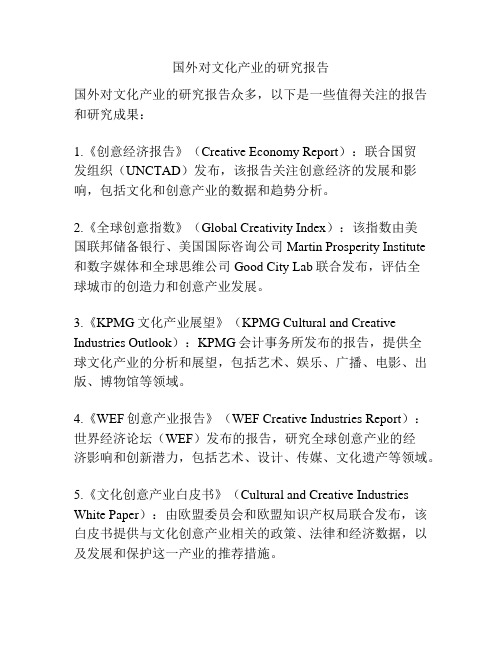 国外对文化产业的研究报告

国外对文化产业的研究报告众多，以下是一些值得关注的报告和研究成果：

1.《创意经济报告》（Creative Economy Report）：联合国贸发组织（UNCTAD）发布，该报告关注创意经济的发展和影响，包括文化和创意产业的数据和趋势分析。

2.《全球创意指数》（Global Creativity Index）：该指数由美国联邦储备银行、美国国际咨询公司 Martin Prosperity Institute 和数字媒体和全球思维公司 Good City Lab 联合发布，评估全球城市的创造力和创意产业发展。

3.《KPMG 文化产业展望》（KPMG Cultural and Creative Industries Outlook）：KPMG 会计事务所发布的报告，提供全球文化产业的分析和展望，包括艺术、娱乐、广播、电影、出版、博物馆等领域。

4.《WEF 创意产业报告》（WEF Creative Industries Report）：世界经济论坛（WEF）发布的报告，研究全球创意产业的经济影响和创新潜力，包括艺术、设计、传媒、文化遗产等领域。

5.《文化创意产业白皮书》（Cultural and Creative Industries White Paper）：由欧盟委员会和欧盟知识产权局联合发布，该白皮书提供与文化创意产业相关的政策、法律和经济数据，以及发展和保护这一产业的推荐措施。